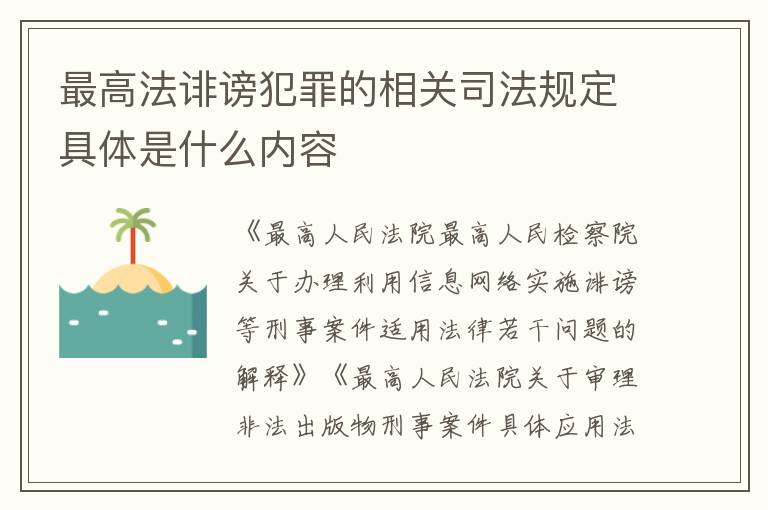 最高法诽谤犯罪的相关司法规定具体是什么内容

《最高人民法院最高人民检察院关于办理利用信息网络实施诽谤等刑事案件适用法律若干问题的解释》《最高人民法院关于审理非法出版物刑事案件具体应用法